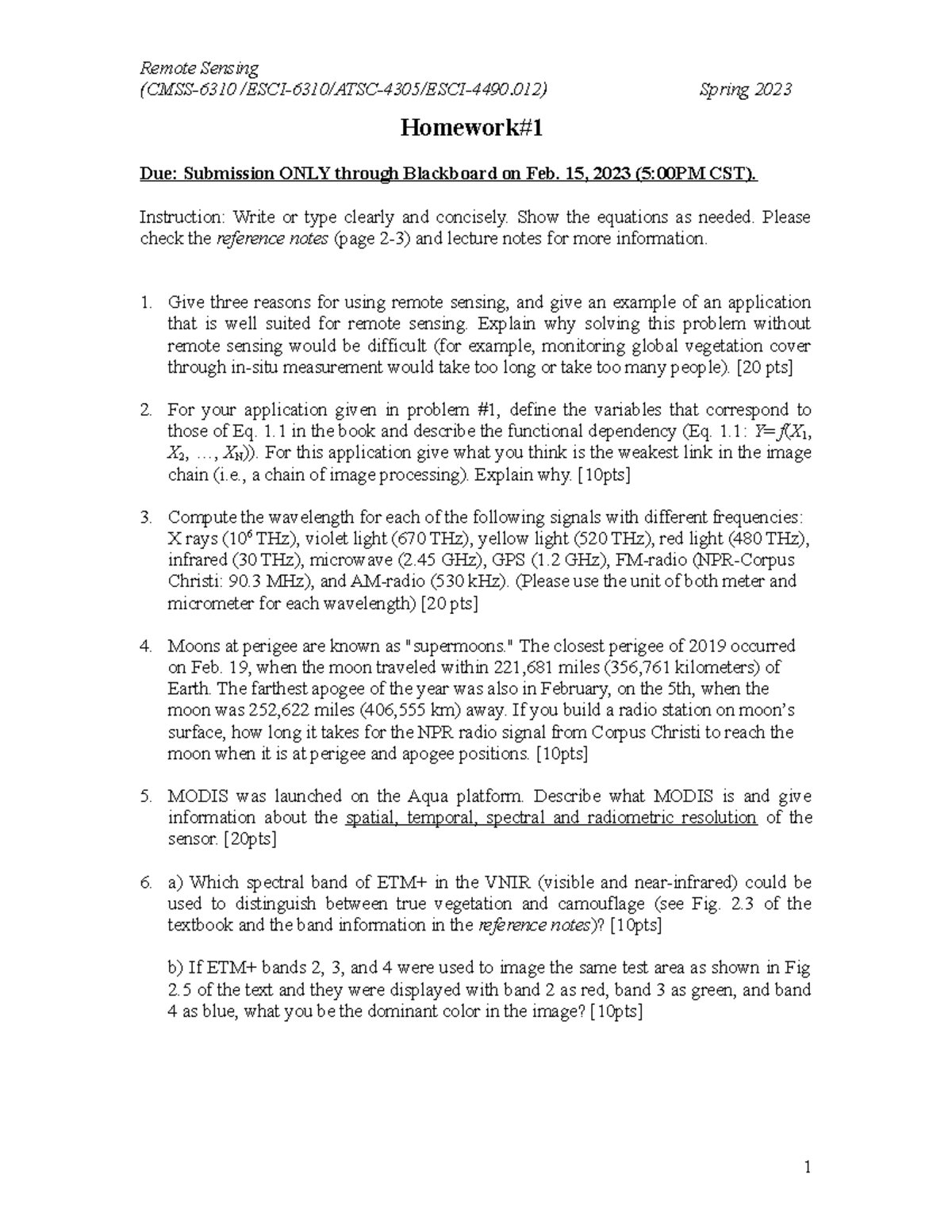 Remote Sensing
(CMSS-6310 /ESCI-6310/ATSC-4305/ESCI-4490.012) Spring 2023

Homework#1

Due: Submission ONLY through Blackboard on Feb. 15, 2023 (5:00PM CST).

Instruction: Write or type clearly and concisely. Show the equations as needed. Please check the reference notes (page 2-3) and lecture notes for more information.

1. Give three reasons for using remote sensing, and give an example of an application that is well suited for remote sensing. Explain why solving this problem without remote sensing would be difficult (for example, monitoring global vegetation cover through in-situ measurement would take too long or take too many people). [20 pts]

2. For your application given in problem #1, define the variables that correspond to those of Eq. 1.1 in the book and describe the functional dependency (Eq. 1.1: $Y=f(X_1, X_2, \ldots, X_N)$). For this application give what you think is the weakest link in the image chain (i.e., a chain of image processing). Explain why. [10pts]

3. Compute the wavelength for each of the following signals with different frequencies: X rays ($10^6$ THz), violet light (670 THz), yellow light (520 THz), red light (480 THz), infrared (30 THz), microwave (2.45 GHz), GPS (1.2 GHz), FM-radio (NPR-Corpus Christi: 90.3 MHz), and AM-radio (530 kHz). (Please use the unit of both meter and micrometer for each wavelength) [20 pts]

4. Moons at perigee are known as "supermoons." The closest perigee of 2019 occurred on Feb. 19, when the moon traveled within 221,681 miles (356,761 kilometers) of Earth. The farthest apogee of the year was also in February, on the 5th, when the moon was 252,622 miles (406,555 km) away. If you build a radio station on moon's surface, how long it takes for the NPR radio signal from Corpus Christi to reach the moon when it is at perigee and apogee positions. [10pts]

5. MODIS was launched on the Aqua platform. Describe what MODIS is and give information about the spatial, temporal, spectral and radiometric resolution of the sensor. [20pts]

6. a) Which spectral band of ETM+ in the VNIR (visible and near-infrared) could be used to distinguish between true vegetation and camouflage (see Fig. 2.3 of the textbook and the band information in the reference notes)? [10pts]

b) If ETM+ bands 2, 3, and 4 were used to image the same test area as shown in Fig 2.5 of the text and they were displayed with band 2 as red, band 3 as green, and band 4 as blue, what you be the dominant color in the image? [10pts]

1